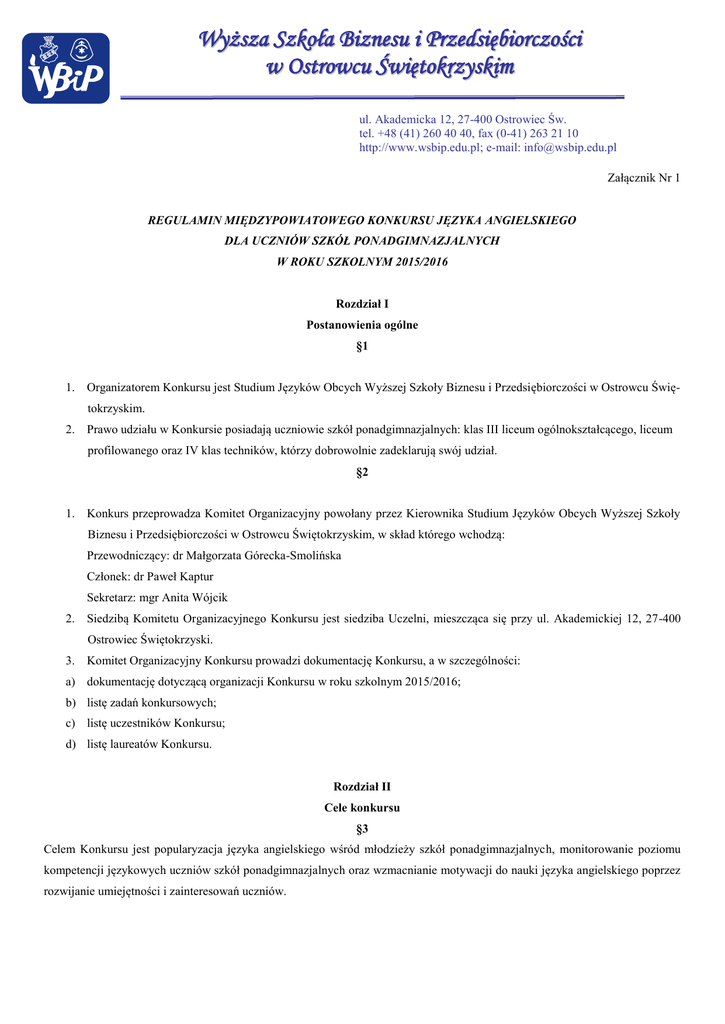 WSBiP

Wyższa Szkoła Biznesu i Przedsiębiorczości w Ostrowcu Świętokrzyskim

ul. Akademicka 12, 27-400 Ostrowiec Św.
tel. +48 (41) 260 40 40, fax (0-41) 263 21 10
http://www.wsbip.edu.pl; e-mail: info@wsbip.edu.pl

Załącznik Nr 1

REGULAMIN MIĘDZYPOWIATOWEGO KONKURSU JĘZYKA ANGIELSKIEGO
DLA UCZNIÓW SZKÓŁ PONADGIMNAZJALNYCH
W ROKU SZKOLNYM 2015/2016

Rozdział I
Postanowienia ogólne
§1

1. Organizatorem Konkursu jest Studium Języków Obcych Wyższej Szkoły Biznesu i Przedsiębiorczości w Ostrowcu Świętokrzyskim.
2. Prawo udziału w Konkursie posiadają uczniowie szkół ponadgimnazjalnych: klas III liceum ogólnokształcącego, liceum profilowanego oraz IV klas techników, którzy dobrowolnie zadeklarują swój udział.

§2

1. Konkurs przeprowadza Komitet Organizacyjny powołany przez Kierownika Studium Języków Obcych Wyższej Szkoły Biznesu i Przedsiębiorczości w Ostrowcu Świętokrzyskim, w skład którego wchodzą:
Przewodniczący: dr Małgorzata Górecka-Smolińska
Członek: dr Paweł Kaptur
Sekretarz: mgr Anita Wójcik
2. Siedzibą Komitetu Organizacyjnego Konkursu jest siedziba Uczelni, mieszcząca się przy ul. Akademickiej 12, 27-400 Ostrowiec Świętokrzyski.
3. Komitet Organizacyjny Konkursu prowadzi dokumentację Konkursu, a w szczególności:
a) dokumentację dotyczącą organizacji Konkursu w roku szkolnym 2015/2016;
b) listę zadań konkursowych;
c) listę uczestników Konkursu;
d) listę laureatów Konkursu.

Rozdział II
Cele konkursu
§3

Celem Konkursu jest popularyzacja języka angielskiego wśród młodzieży szkół ponadgimnazjalnych, monitorowanie poziomu kompetencji językowych uczniów szkół ponadgimnazjalnych oraz wzmacnianie motywacji do nauki języka angielskiego poprzez rozwijanie umiejętności i zainteresowań uczniów.